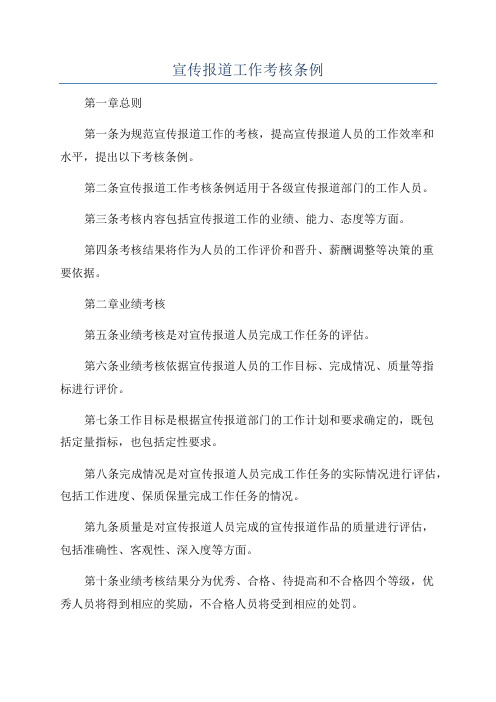 宣传报道工作考核条例

第一章总则

第一条为规范宣传报道工作的考核，提高宣传报道人员的工作效率和水平，提出以下考核条例。

第二条宣传报道工作考核条例适用于各级宣传报道部门的工作人员。

第三条考核内容包括宣传报道工作的业绩、能力、态度等方面。

第四条考核结果将作为人员的工作评价和晋升、薪酬调整等决策的重要依据。

第二章业绩考核

第五条业绩考核是对宣传报道人员完成工作任务的评估。

第六条业绩考核依据宣传报道人员的工作目标、完成情况、质量等指标进行评价。

第七条工作目标是根据宣传报道部门的工作计划和要求确定的，既包括定量指标，也包括定性要求。

第八条完成情况是对宣传报道人员完成工作任务的实际情况进行评估，包括工作进度、保质保量完成工作任务的情况。

第九条质量是对宣传报道人员完成的宣传报道作品的质量进行评估，包括准确性、客观性、深入度等方面。

第十条业绩考核结果分为优秀、合格、待提高和不合格四个等级，优秀人员将得到相应的奖励，不合格人员将受到相应的处罚。